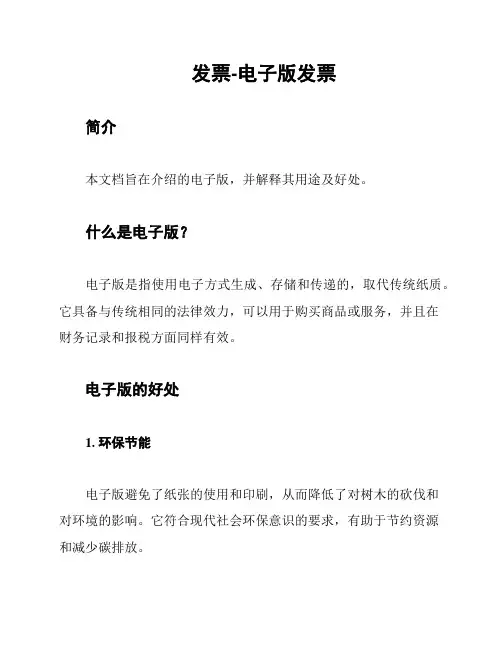 发票-电子版发票

简介

本文档旨在介绍的电子版，并解释其用途及好处。

什么是电子版？

电子版是指使用电子方式生成、存储和传递的，取代传统纸质。它具备与传统相同的法律效力，可以用于购买商品或服务，并且在财务记录和报税方面同样有效。

电子版的好处

1. 环保节能

电子版避免了纸张的使用和印刷，从而降低了对树木的砍伐和对环境的影响。它符合现代社会环保意识的要求，有助于节约资源和减少碳排放。